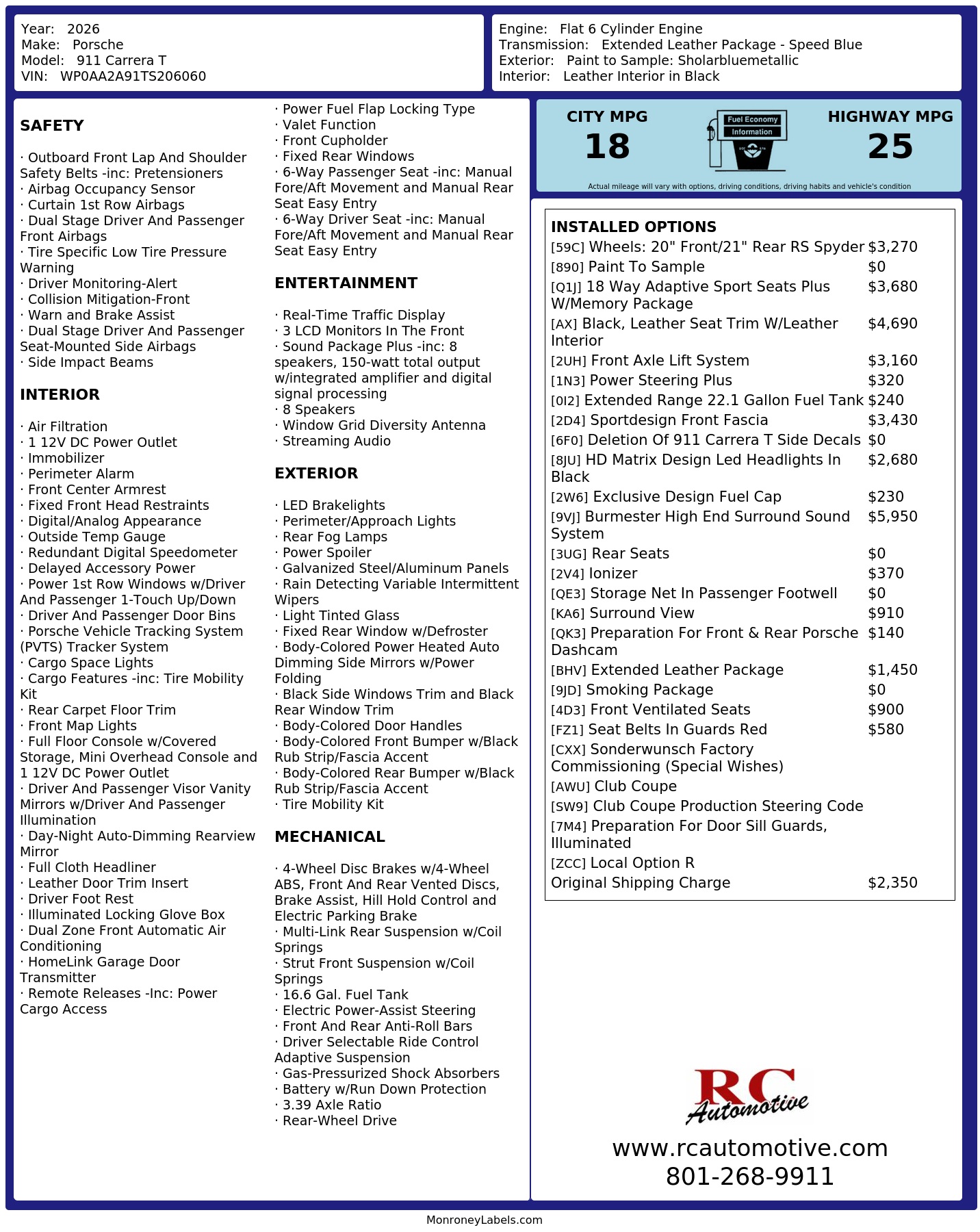 Year: 2026
Make: Porsche
Model: 911 Carrera T
VIN: WP0AA2A91TS206060

Engine: Flat 6 Cylinder Engine
Transmission: Extended Leather Package - Speed Blue
Exterior: Paint to Sample: Sholarbluemetallic
Interior: Leather Interior in Black

SAFETY

· Outboard Front Lap And Shoulder Safety Belts -inc: Pretensioners
· Airbag Occupancy Sensor
· Curtain 1st Row Airbags
· Dual Stage Driver And Passenger Front Airbags
· Tire Specific Low Tire Pressure Warning
· Driver Monitoring-Alert
· Collision Mitigation-Front
· Warn and Brake Assist
· Dual Stage Driver And Passenger Seat-Mounted Side Airbags
· Side Impact Beams

INTERIOR

· Air Filtration
· 1 12V DC Power Outlet
· Immobilizer
· Perimeter Alarm
· Front Center Armrest
· Fixed Front Head Restraints
· Digital/Analog Appearance
· Outside Temp Gauge
· Redundant Digital Speedometer
· Delayed Accessory Power
· Power 1st Row Windows w/Driver And Passenger 1-Touch Up/Down
· Driver And Passenger Door Bins
· Porsche Vehicle Tracking System (PVTS) Tracker System
· Cargo Space Lights
· Cargo Features -inc: Tire Mobility Kit
· Rear Carpet Floor Trim
· Front Map Lights
· Full Floor Console w/Covered Storage, Mini Overhead Console and 1 12V DC Power Outlet
· Driver And Passenger Visor Vanity Mirrors w/Driver And Passenger Illumination
· Day-Night Auto-Dimming Rearview Mirror
· Full Cloth Headliner
· Leather Door Trim Insert
· Driver Foot Rest
· Illuminated Locking Glove Box
· Dual Zone Front Automatic Air Conditioning
· HomeLink Garage Door Transmitter
· Remote Releases -Inc: Power Cargo Access

· Power Fuel Flap Locking Type
· Valet Function
· Front Cupholder
· Fixed Rear Windows
· 6-Way Passenger Seat -inc: Manual Fore/Aft Movement and Manual Rear Seat Easy Entry
· 6-Way Driver Seat -inc: Manual Fore/Aft Movement and Manual Rear Seat Easy Entry

ENTERTAINMENT

· Real-Time Traffic Display
· 3 LCD Monitors In The Front
· Sound Package Plus -inc: 8 speakers, 150-watt total output w/integrated amplifier and digital signal processing
· 8 Speakers
· Window Grid Diversity Antenna
· Streaming Audio

EXTERIOR

· LED Brakelights
· Perimeter/Approach Lights
· Rear Fog Lamps
· Power Spoiler
· Galvanized Steel/Aluminum Panels
· Rain Detecting Variable Intermittent Wipers
· Light Tinted Glass
· Fixed Rear Window w/Defroster
· Body-Colored Power Heated Auto Dimming Side Mirrors w/Power Folding
· Black Side Windows Trim and Black Rear Window Trim
· Body-Colored Door Handles
· Body-Colored Front Bumper w/Black Rub Strip/Fascia Accent
· Body-Colored Rear Bumper w/Black Rub Strip/Fascia Accent
· Tire Mobility Kit

MECHANICAL

· 4-Wheel Disc Brakes w/4-Wheel ABS, Front And Rear Vented Discs, Brake Assist, Hill Hold Control and Electric Parking Brake
· Multi-Link Rear Suspension w/Coil Springs
· Strut Front Suspension w/Coil Springs
· 16.6 Gal. Fuel Tank
· Electric Power-Assist Steering
· Front And Rear Anti-Roll Bars
· Driver Selectable Ride Control Adaptive Suspension
· Gas-Pressurized Shock Absorbers
· Battery w/Run Down Protection
· 3.39 Axle Ratio
· Rear-Wheel Drive

CITY MPG
18
Fuel Economy Information
HIGHWAY MPG
25
Actual mileage will vary with options, driving conditions, driving habits and vehicle's condition

INSTALLED OPTIONS
| | |
|---|---|
| [59C] Wheels: 20" Front/21" Rear RS Spyder | $3,270 |
| [890] Paint To Sample | $0 |
| [Q1J] 18 Way Adaptive Sport Seats Plus W/Memory Package | $3,680 |
| [AX] Black, Leather Seat Trim W/Leather Interior | $4,690 |
| [2UH] Front Axle Lift System | $3,160 |
| [1N3] Power Steering Plus | $320 |
| [0I2] Extended Range 22.1 Gallon Fuel Tank | $240 |
| [2D4] Sportdesign Front Fascia | $3,430 |
| [6F0] Deletion Of 911 Carrera T Side Decals | $0 |
| [8JU] HD Matrix Design Led Headlights In Black | $2,680 |
| [2W6] Exclusive Design Fuel Cap | $230 |
| [9VJ] Burmester High End Surround Sound System | $5,950 |
| [3UG] Rear Seats | $0 |
| [2V4] Ionizer | $370 |
| [QE3] Storage Net In Passenger Footwell | $0 |
| [KA6] Surround View | $910 |
| [QK3] Preparation For Front & Rear Porsche Dashcam | $140 |
| [BHV] Extended Leather Package | $1,450 |
| [9JD] Smoking Package | $0 |
| [4D3] Front Ventilated Seats | $900 |
| [FZ1] Seat Belts In Guards Red | $580 |
| [CXX] Sonderwunsch Factory Commissioning (Special Wishes) | |
| [AWU] Club Coupe | |
| [SW9] Club Coupe Production Steering Code | |
| [7M4] Preparation For Door Sill Guards, Illuminated | |
| [ZCC] Local Option R | |
| Original Shipping Charge | $2,350 |

RC Automotive
www.rcautomotive.com
801-268-9911

MonroneyLabels.com